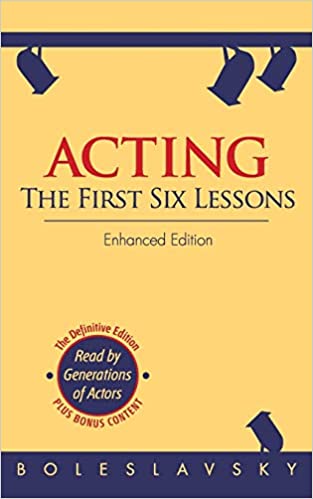 ACTING
THE FIRST SIX LESSONS

Enhanced Edition

The Definitive Edition
Read by Generations of Actors
PLUS BONUS CONTENT

BOLESLAVSKY